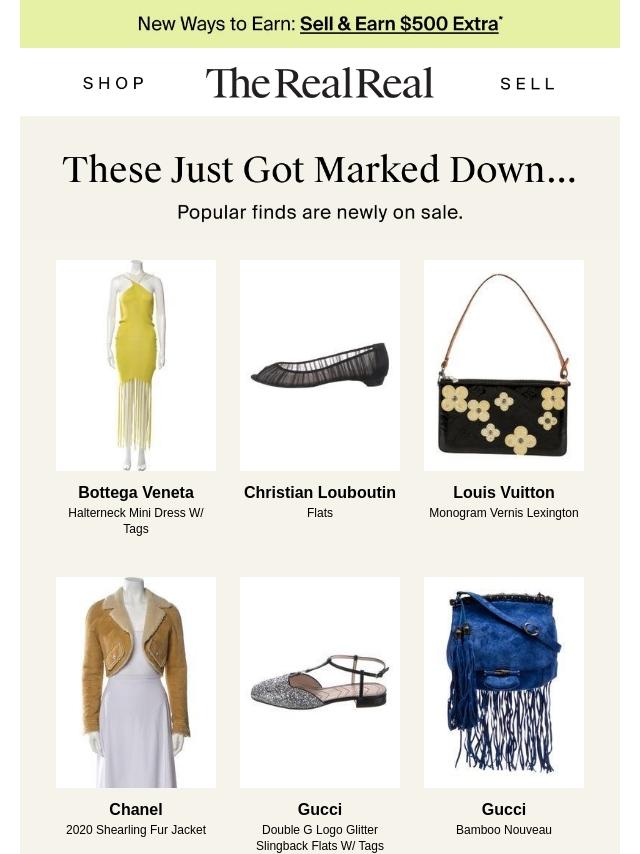 New Ways to Earn: Sell & Earn $500 Extra*

SHOP

The RealReal

SELL

These Just Got Marked Down...

Popular finds are newly on sale.

Bottega Veneta
Halterneck Mini Dress W/ Tags

Christian Louboutin
Flats

Louis Vuitton
Monogram Vernis Lexington

Chanel
2020 Shearling Fur Jacket

Gucci
Double G Logo Glitter Slingback Flats W/ Tags

Gucci
Bamboo Nouveau